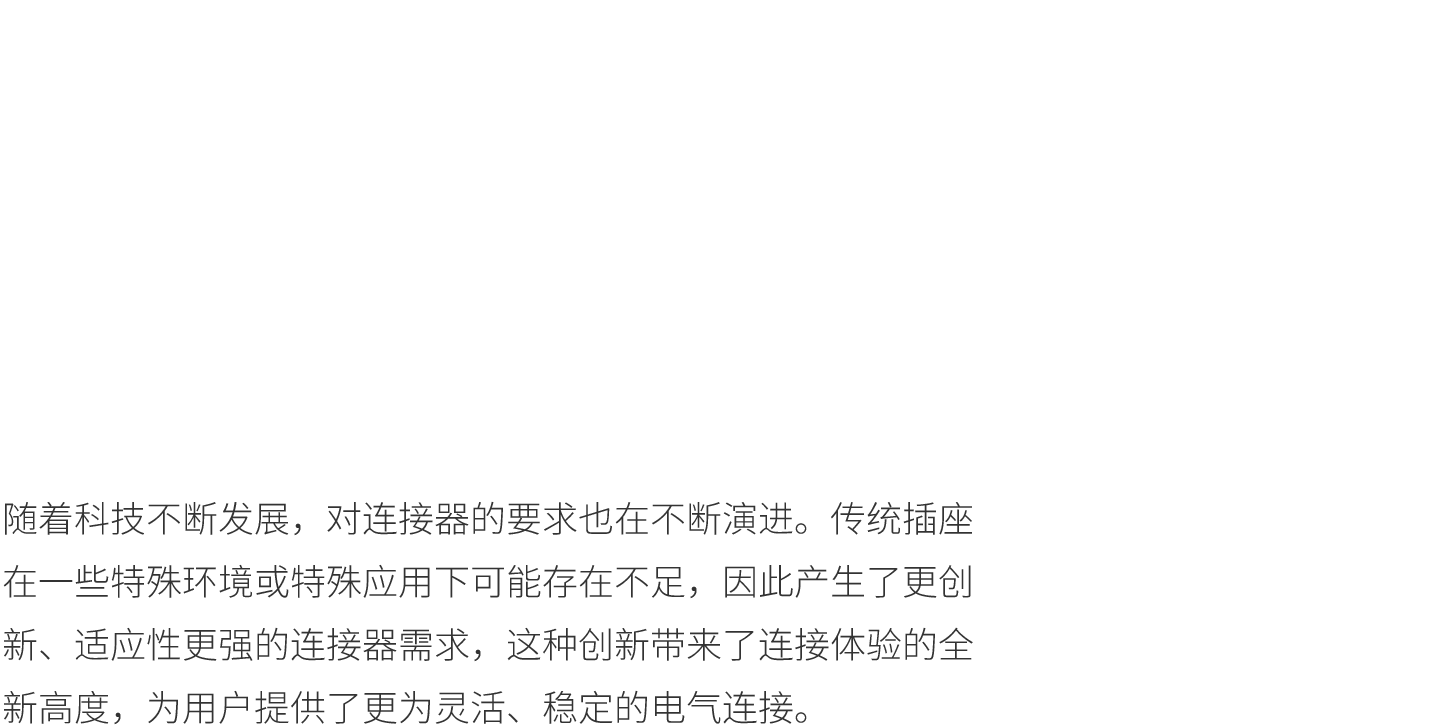 随着科技不断发展，对连接器的要求也在不断演进。传统插座在一些特殊环境或特殊应用下可能存在不足，因此产生了更创新、适应性更强的连接器需求，这种创新带来了连接体验的全新高度，为用户提供了更为灵活、稳定的电气连接。